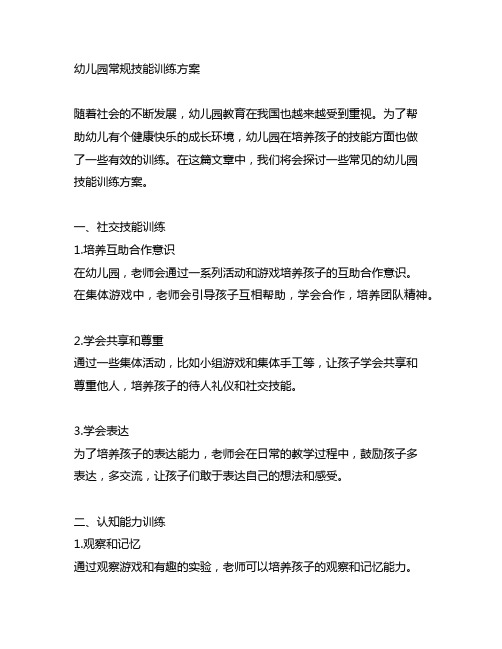 幼儿园常规技能训练方案

随着社会的不断发展，幼儿园教育在我国也越来越受到重视。为了帮助幼儿有个健康快乐的成长环境，幼儿园在培养孩子的技能方面也做了一些有效的训练。在这篇文章中，我们将会探讨一些常见的幼儿园技能训练方案。

一、社交技能训练
1.培养互助合作意识
在幼儿园，老师会通过一系列活动和游戏培养孩子的互助合作意识。在集体游戏中，老师会引导孩子互相帮助，学会合作，培养团队精神。

2.学会共享和尊重
通过一些集体活动，比如小组游戏和集体手工等，让孩子学会共享和尊重他人，培养孩子的待人礼仪和社交技能。

3.学会表达
为了培养孩子的表达能力，老师会在日常的教学过程中，鼓励孩子多表达，多交流，让孩子们敢于表达自己的想法和感受。

二、认知能力训练
1.观察和记忆
通过观察游戏和有趣的实验，老师可以培养孩子的观察和记忆能力。